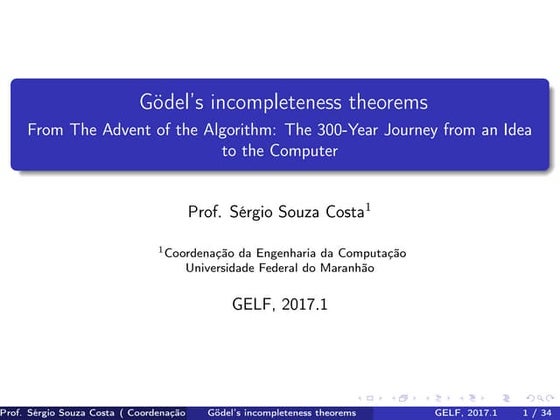 Gödel's incompleteness theorems
From The Advent of the Algorithm: The 300-Year Journey from an Idea to the Computer

Prof. Sérgio Souza Costa$^1$

$^1$Coordenação da Engenharia da Computação
Universidade Federal do Maranhão

GELF, 2017.1

Prof. Sérgio Souza Costa ( Coordenação Gödel's incompleteness theorems GELF, 2017.1 1 / 34